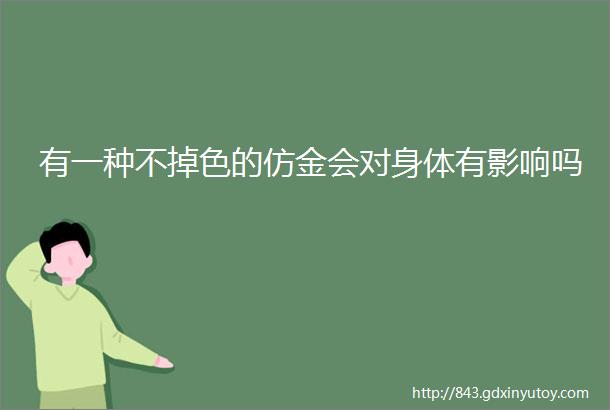 有一种不掉色的仿金会对身体有影响吗

http://843.gdxinyutoy.com